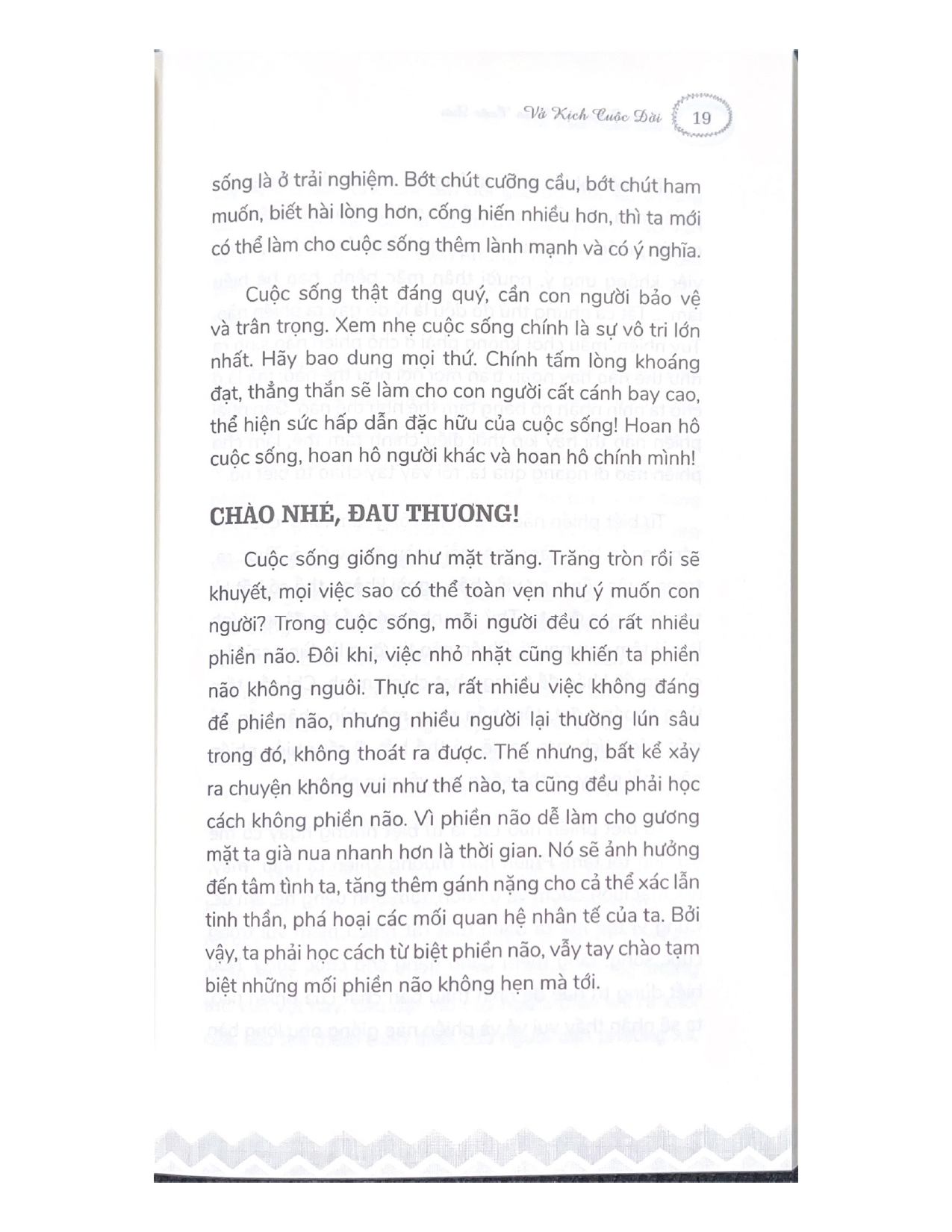 Vở Kịch Cuộc Đời 19

sống là ở trải nghiệm. Bớt chút cưỡng cầu, bớt chút ham muốn, biết hài lòng hơn, cống hiến nhiều hơn, thì ta mới có thể làm cho cuộc sống thêm lành mạnh và có ý nghĩa.

Cuộc sống thật đáng quý, cần con người bảo vệ và trân trọng. Xem nhẹ cuộc sống chính là sự vô tri lớn nhất. Hãy bao dung mọi thứ. Chính tấm lòng khoáng đạt, thẳng thắn sẽ làm cho con người cất cánh bay cao, thể hiện sức hấp dẫn đặc hữu của cuộc sống! Hoan hô cuộc sống, hoan hô người khác và hoan hô chính mình!

CHÀO NHÉ, ĐAU THƯƠNG!

Cuộc sống giống như mặt trăng. Trăng tròn rồi sẽ khuyết, mọi việc sao có thể toàn vẹn như ý muốn con người? Trong cuộc sống, mỗi người đều có rất nhiều phiền não. Đôi khi, việc nhỏ nhặt cũng khiến ta phiền não không nguôi. Thực ra, rất nhiều việc không đáng để phiền não, nhưng nhiều người lại thường lún sâu trong đó, không thoát ra được. Thế nhưng, bất kể xảy ra chuyện không vui như thế nào, ta cũng đều phải học cách không phiền não. Vì phiền não dễ làm cho gương mặt ta già nua nhanh hơn là thời gian. Nó sẽ ảnh hưởng đến tâm tình ta, tăng thêm gánh nặng cho cả thể xác lẫn tinh thần, phá hoại các mối quan hệ nhân tế của ta. Bởi vậy, ta phải học cách từ biệt phiền não, vẫy tay chào tạm biệt những mối phiền não không hẹn mà tới.